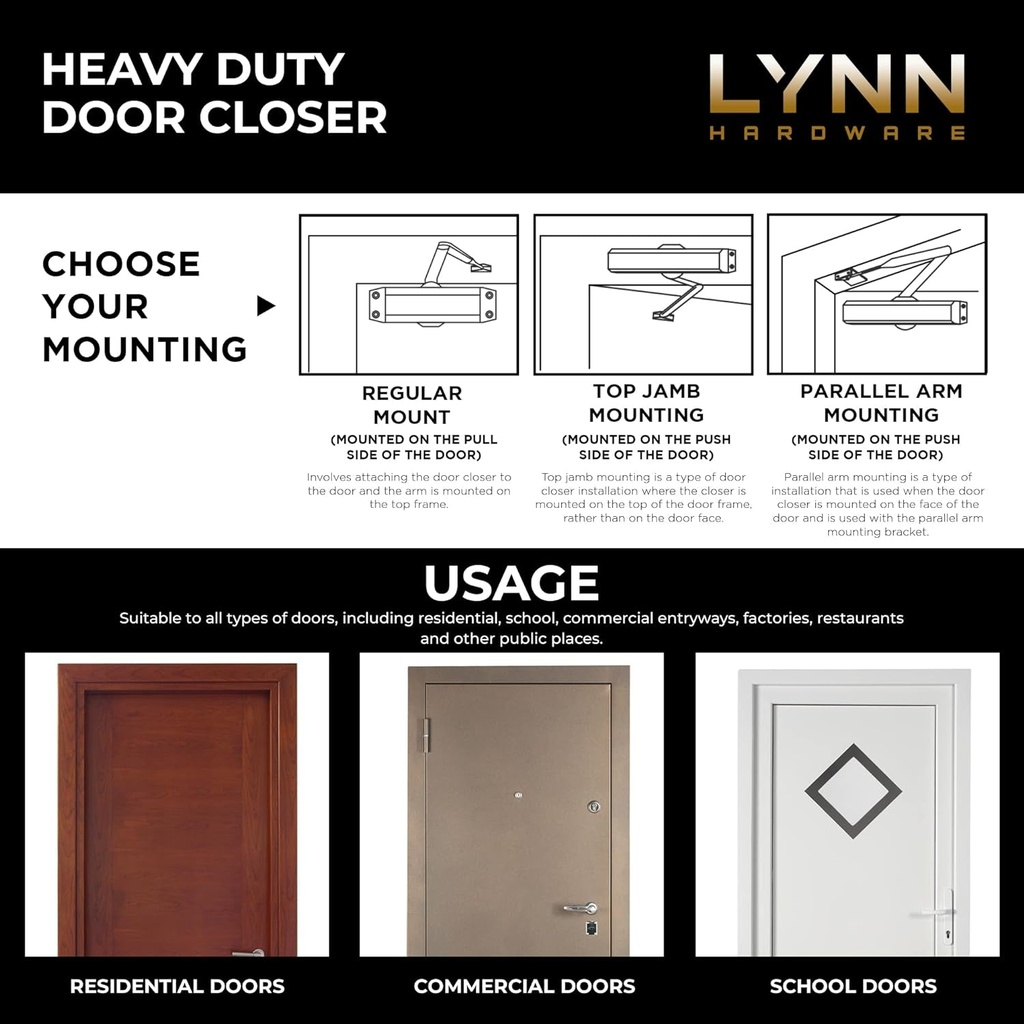 HEAVY DUTY DOOR CLOSER

LYNN
HARDWARE

CHOOSE YOUR MOUNTING

REGULAR MOUNT
(MOUNTED ON THE PULL SIDE OF THE DOOR)
Involves attaching the door closer to the door and the arm is mounted on the top frame.

TOP JAMB MOUNTING
(MOUNTED ON THE PUSH SIDE OF THE DOOR)
Top jamb mounting is a type of door closer installation where the closer is mounted on the top of the door frame, rather than on the door face.

PARALLEL ARM MOUNTING
(MOUNTED ON THE PUSH SIDE OF THE DOOR)
Parallel arm mounting is a type of installation that is used when the door closer is mounted on the face of the door and is used with the parallel arm mounting bracket.

USAGE
Suitable to all types of doors, including residential, school, commercial entryways, factories, restaurants and other public places.

RESIDENTIAL DOORS

COMMERCIAL DOORS

SCHOOL DOORS